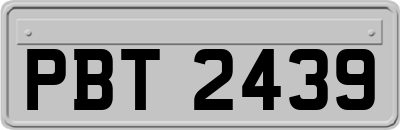 PBT 2439